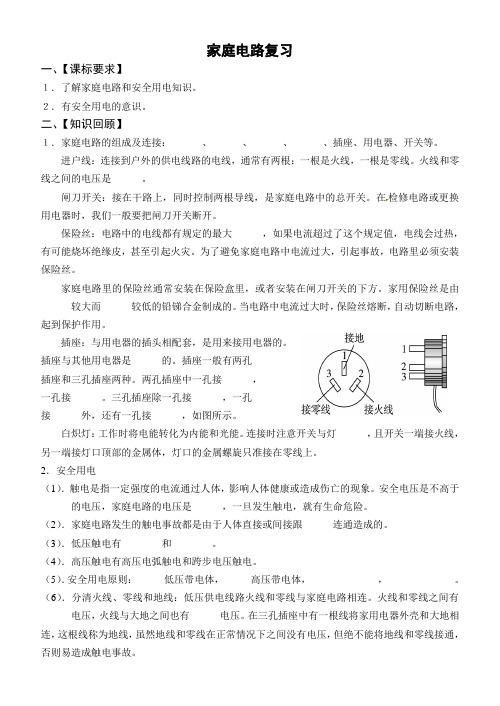 家庭电路复习

一、【课标要求】

1．了解家庭电路和安全用电知识。

2．有安全用电的意识。

二、【知识回顾】

1．家庭电路的组成及连接：　　、　　、　　、　　、插座、用电器、开关等。

进户线：连接到户外的供电线路的电线，通常有两根：一根是火线，一根是零线。火线和零线之间的电压是　　。

闸刀开关：接在干路上，同时控制两根导线，是家庭电路中的总开关。在检修电路或更换用电器时，我们一般要把闸刀开关断开。

保险丝：电路中的电线都有规定的最大　　，如果电流超过了这个规定值，电线会过热，有可能烧坏绝缘皮，甚至引起火灾。为了避免家庭电路中电流过大，引起事故，电路里必须安装保险丝。

家庭电路里的保险丝通常安装在保险盒里，或者安装在闸刀开关的下方。家用保险丝是由　　较大而　　较低的铅锑合金制成的。当电路中电流过大时，保险丝熔断，自动切断电路，起到保护作用。

插座：与用电器的插头相配套，是用来接用电器的。插座与其他用电器是　　的。插座一般有两孔插座和三孔插座两种。两孔插座中一孔接　　，一孔接　　。三孔插座除一孔接　　，一孔接　　外，还有一孔接　　，如图所示。

接地
1
3
2
接零线
接火线
1
2
3

白炽灯：工作时将电能转化为内能和光能。连接时注意开关与灯　　，且开关一端接火线，另一端接灯口顶部的金属体，灯口的金属螺旋只准接在零线上。

2．安全用电

（1）．触电是指一定强度的电流通过人体，影响人体健康或造成伤亡的现象。安全电压是不高于　　的电压，家庭电路的电压是　　，一旦发生触电，就有生命危险。

（2）．家庭电路发生的触电事故都是由于人体直接或间接跟　　连通造成的。

（3）．低压触电有　　和　　。

（4）．高压触电有高压电弧触电和跨步电压触电。

（5）．安全用电原则：　　低压带电体，　　高压带电体，　　，　　。

（6）．分清火线、零线和地线：低压供电线路火线和零线与家庭电路相连。火线和零线之间有　　电压，火线与大地之间也有　　电压。在三孔插座中有一根线将家用电器外壳和大地相连，这根线称为地线，虽然地线和零线在正常情况下之间没有电压，但绝不能将地线和零线接通，否则易造成触电事故。